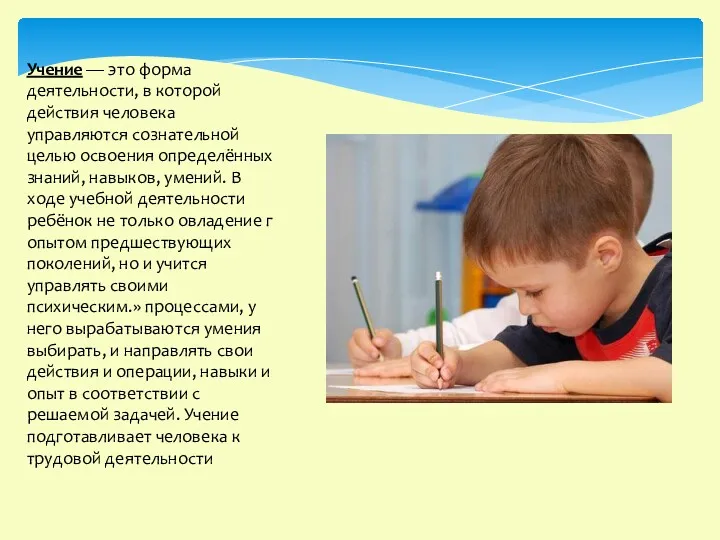 Учение — это форма деятельности, в которой действия человека управляются сознательной целью освоения определённых знаний, навыков, умений. В ходе учебной деятельности ребёнок не только овладение г опытом предшествующих поколений, но и учится управлять своими психическим.» процессами, у него вырабатываются умения выбирать, и направлять свои действия и операции, навыки и опыт в соответствии с решаемой задачей. Учение подготавливает человека к трудовой деятельности